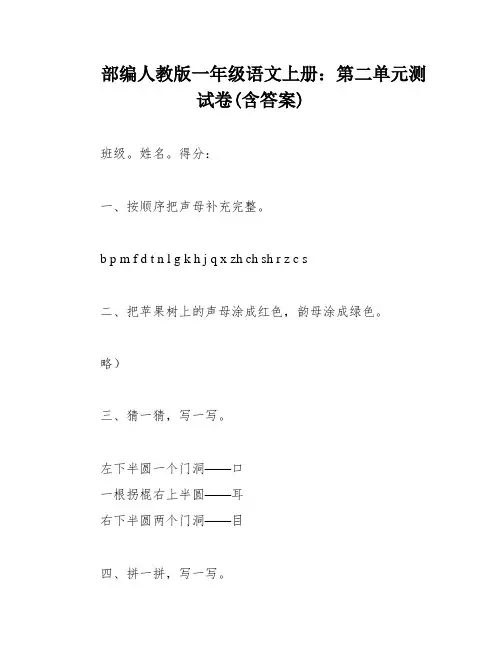 部编人教版一年级语文上册：第二单元测试卷(含答案)

班级。姓名。得分：

一、按顺序把声母补充完整。

b p m f d t n l g k h j q x zh ch sh r z c s

二、把苹果树上的声母涂成红色，韵母涂成绿色。

略）

三、猜一猜，写一写。

左下半圆一个门洞——口
一根拐棍右上半圆——耳
右下半圆两个门洞——目

四、拼一拼，写一写。